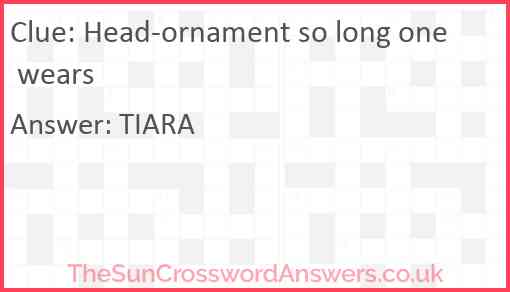 Clue: Head-ornament so long one wears

Answer: TIARA

TheSunCrosswordAnswers.co.uk